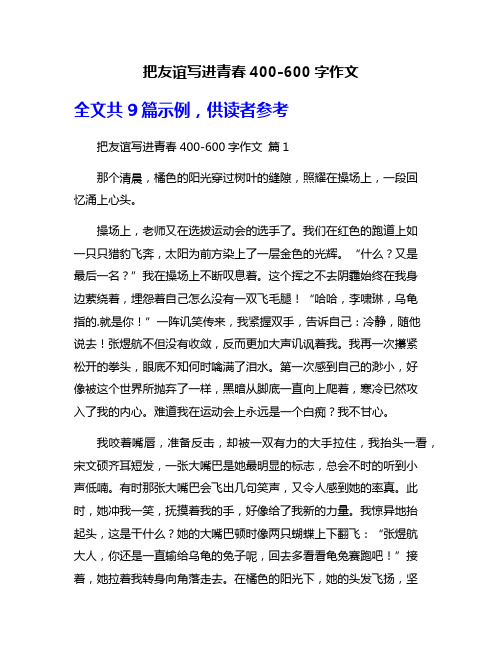 把友谊写进青春 400-600 字作文

全文共 9 篇示例，供读者参考

把友谊写进青春 400-600 字作文 篇 1

那个清晨，橘色的阳光穿过树叶的缝隙，照耀在操场上，一段回忆涌上心头。

操场上，老师又在选拔运动会的选手了。我们在红色的跑道上如一只只猎豹飞奔，太阳为前方染上了一层金色的光辉。“什么？又是最后一名？”我在操场上不断叹息着。这个挥之不去阴霾始终在我身边萦绕着，埋怨着自己怎么没有一双飞毛腿！“哈哈，李啸琳，乌龟指的.就是你！”一阵讥笑传来，我紧握双手，告诉自己：冷静，随他说去！张煜航不但没有收敛，反而更加大声讥讽着我。我再一次攥紧松开的拳头，眼底不知何时噙满了泪水。第一次感到自己的渺小，好像被这个世界所抛弃了一样，黑暗从脚底一直向上爬着，寒冷已然攻入了我的内心。难道我在运动会上永远是一个白痴？我不甘心。

我咬着嘴唇，准备反击，却被一双有力的大手拉住，我抬头一看，宋文硕齐耳短发，一张大嘴巴是她最明显的标志，总会不时的听到小声低喃。有时那张大嘴巴会飞出几句笑声，又令人感到她的率真。此时，她冲我一笑，抚摸着我的手，好像给了我新的力量。我惊异地抬起头，这是干什么？她的大嘴巴顿时像两只蝴蝶上下翻飞：“张煜航大人，你还是一直输给乌龟的兔子呢，回去多看看龟兔赛跑吧！”接着，她拉着我转身向角落走去。在橘色的阳光下，她的头发飞扬，坚